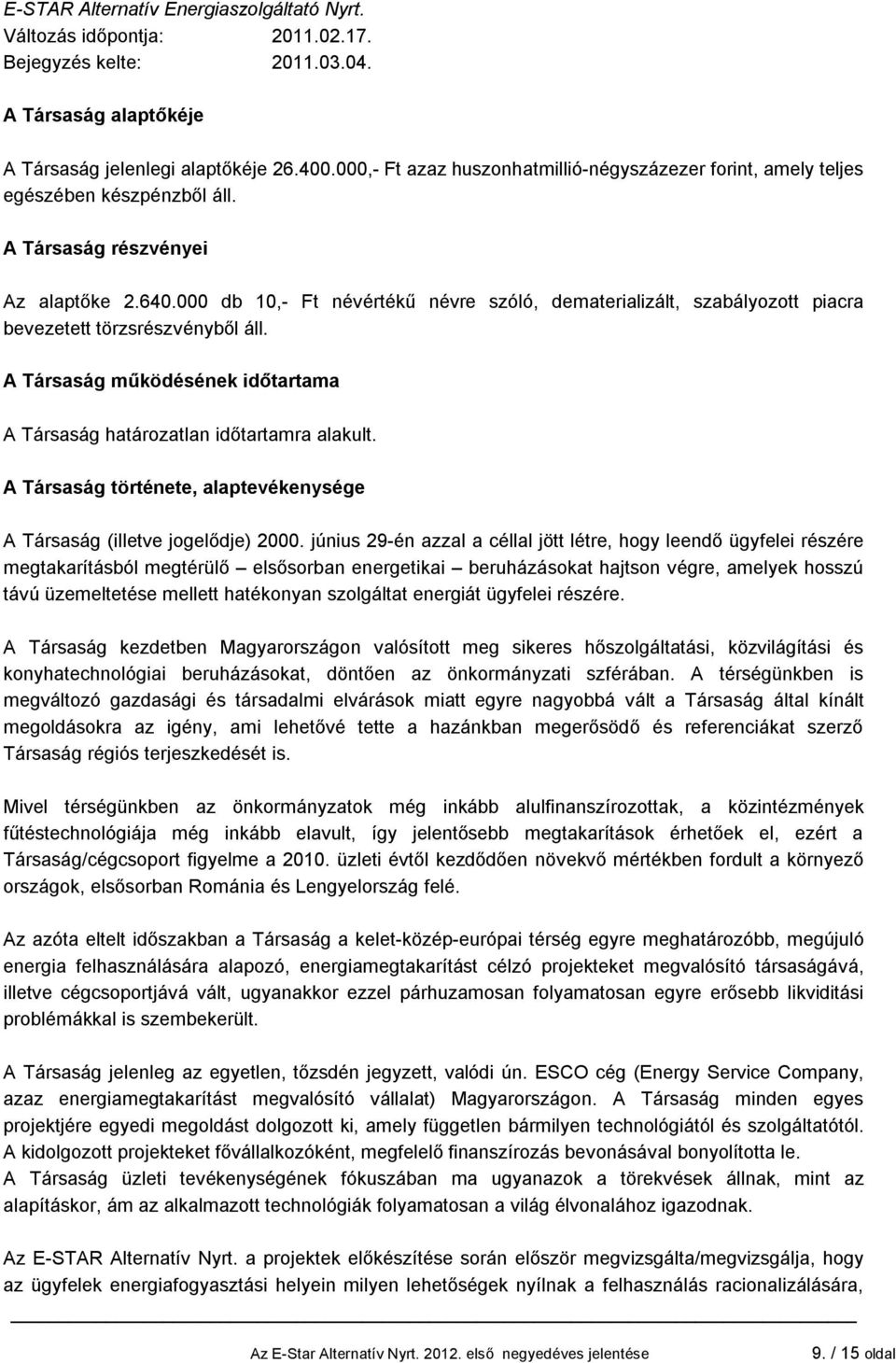 E-STAR Alternatív Energiaszolgáltató Nyrt.
Változás időpontja: 2011.02.17.
Bejegyzés kelte: 2011.03.04.

A Társaság alaptőkéje

A Társaság jelenlegi alaptőkéje 26.400.000,- Ft azaz huszonhatmillió-négyszázezer forint, amely teljes egészében készpénzből áll.

A Társaság részvényei

Az alaptőke 2.640.000 db 10,- Ft névértékű névre szóló, dematerializált, szabályozott piacra bevezetett törzsrészvényből áll.

A Társaság működésének időtartama

A Társaság határozatlan időtartamra alakult.

A Társaság története, alaptevékenysége

A Társaság (illetve jogelődje) 2000. június 29-én azzal a céllal jött létre, hogy leendő ügyfelei részére megtakarításból megtérülő – elsősorban energetikai – beruházásokat hajtson végre, amelyek hosszú távú üzemeltetése mellett hatékonyan szolgáltat energiát ügyfelei részére.

A Társaság kezdetben Magyarországon valósított meg sikeres hőszolgáltatási, közvilágítási és konyhatechnológiai beruházásokat, döntően az önkormányzati szférában. A térségünkben is megváltozó gazdasági és társadalmi elvárások miatt egyre nagyobbá vált a Társaság által kínált megoldásokra az igény, ami lehetővé tette a hazánkban megerősödő és referenciákat szerző Társaság régiós terjeszkedését is.

Mivel térségünkben az önkormányzatok még inkább alulfinanszírozottak, a közintézmények fűtéstechnológiája még inkább elavult, így jelentősebb megtakarítások érhetőek el, ezért a Társaság/cégcsoport figyelme a 2010. üzleti évtől kezdődően növekvő mértékben fordult a környező országok, elsősorban Románia és Lengyelország felé.

Az azóta eltelt időszakban a Társaság a kelet-közép-európai térség egyre meghatározóbb, megújuló energia felhasználására alapozó, energiamegtakarítást célzó projekteket megvalósító társaságává, illetve cégcsoportjává vált, ugyanakkor ezzel párhuzamosan folyamatosan egyre erősebb likviditási problémákkal is szembekerült.

A Társaság jelenleg az egyetlen, tőzsdén jegyzett, valódi ún. ESCO cég (Energy Service Company, azaz energiamegtakarítást megvalósító vállalat) Magyarországon. A Társaság minden egyes projektjére egyedi megoldást dolgozott ki, amely független bármilyen technológiától és szolgáltatótól. A kidolgozott projekteket fővállalkozóként, megfelelő finanszírozás bevonásával bonyolította le.
A Társaság üzleti tevékenységének fókuszában ma ugyanazok a törekvések állnak, mint az alapításkor, ám az alkalmazott technológiák folyamatosan a világ élvonalához igazodnak.

Az E-STAR Alternatív Nyrt. a projektek előkészítése során először megvizsgálta/megvizsgálja, hogy az ügyfelek energiafogyasztási helyein milyen lehetőségek nyílnak a felhasználás racionalizálására,

Az E-Star Alternatív Nyrt. 2012. első negyedéves jelentése 9. / 15 oldal